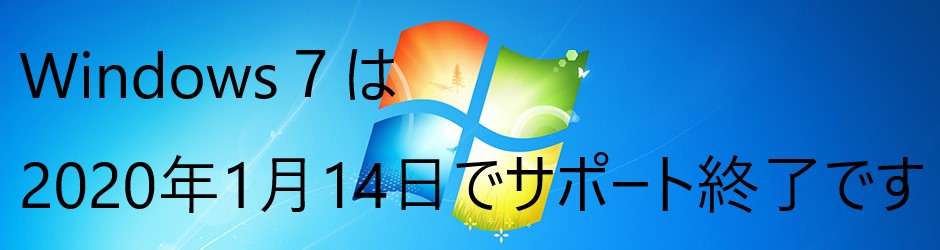 Windows 7 は
2020年1月14日でサポート終了です